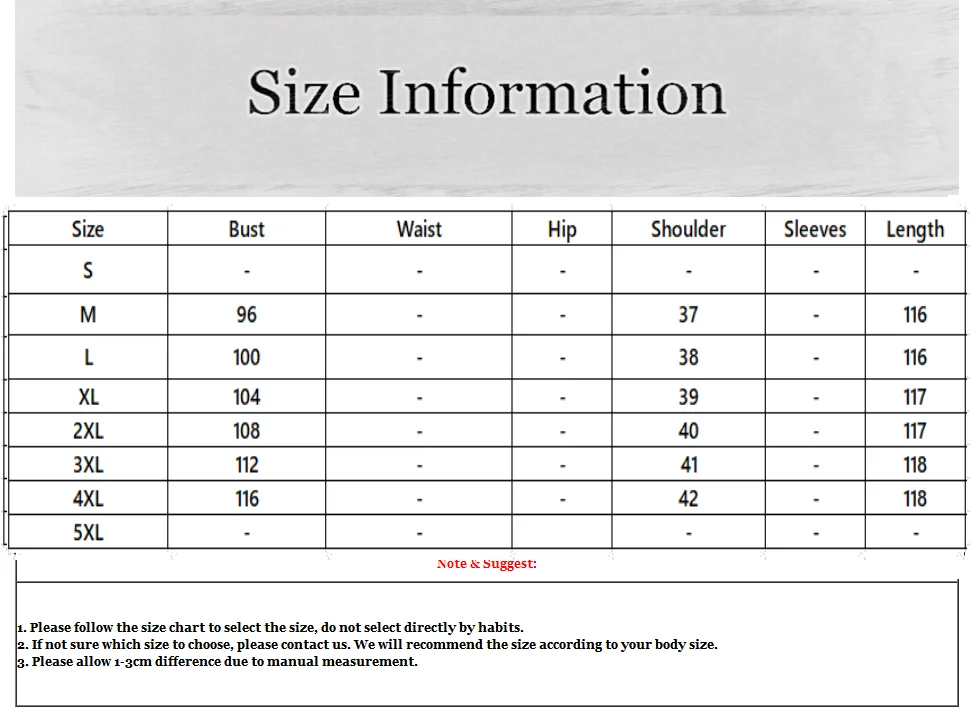 Size Information

| Size | Bust | Waist | Hip | Shoulder | Sleeves | Length |
|---|---|---|---|---|---|---|
| S | - | - | - | - | - | - |
| M | 96 | - | - | 37 | - | 116 |
| L | 100 | - | - | 38 | - | 116 |
| XL | 104 | - | - | 39 | - | 117 |
| 2XL | 108 | - | - | 40 | - | 117 |
| 3XL | 112 | - | - | 41 | - | 118 |
| 4XL | 116 | - | - | 42 | - | 118 |
| 5XL | - | - |  | - | - | - |

Note & Suggest:

1. Please follow the size chart to select the size, do not select directly by habits.
2. If not sure which size to choose, please contact us. We will recommend the size according to your body size.
3. Please allow 1-3cm difference due to manual measurement.